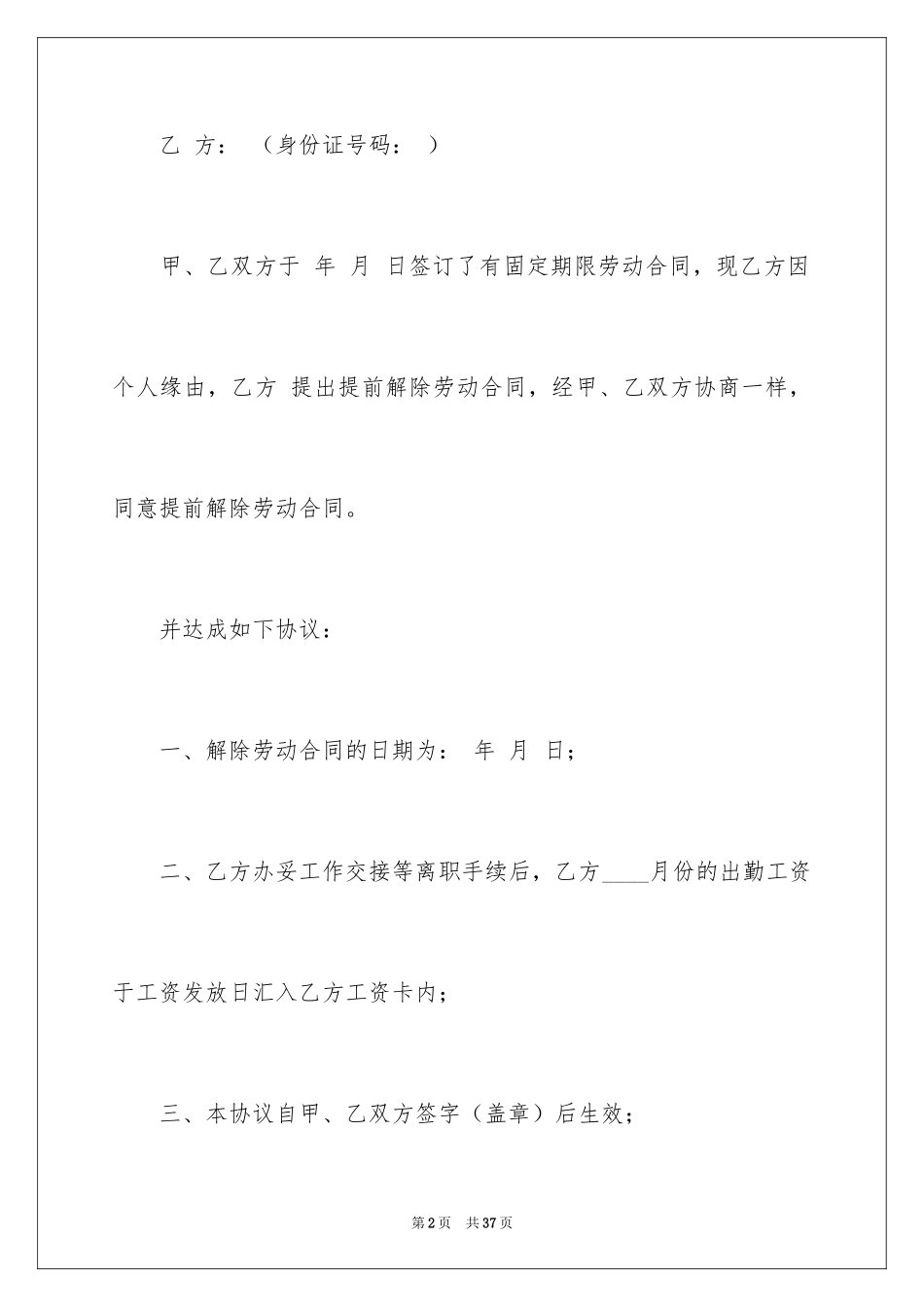 乙 方： （身份证号码： ）

甲、乙双方于 年 月 日签订了有固定期限劳动合同，现乙方因个人缘由，乙方 提出提前解除劳动合同，经甲、乙双方协商一样，同意提前解除劳动合同。

并达成如下协议：

一、解除劳动合同的日期为： 年 月 日；

二、乙方办妥工作交接等离职手续后，乙方____月份的出勤工资于工资发放日汇入乙方工资卡内；

三、本协议自甲、乙双方签字（盖章）后生效；

第2页 共37页